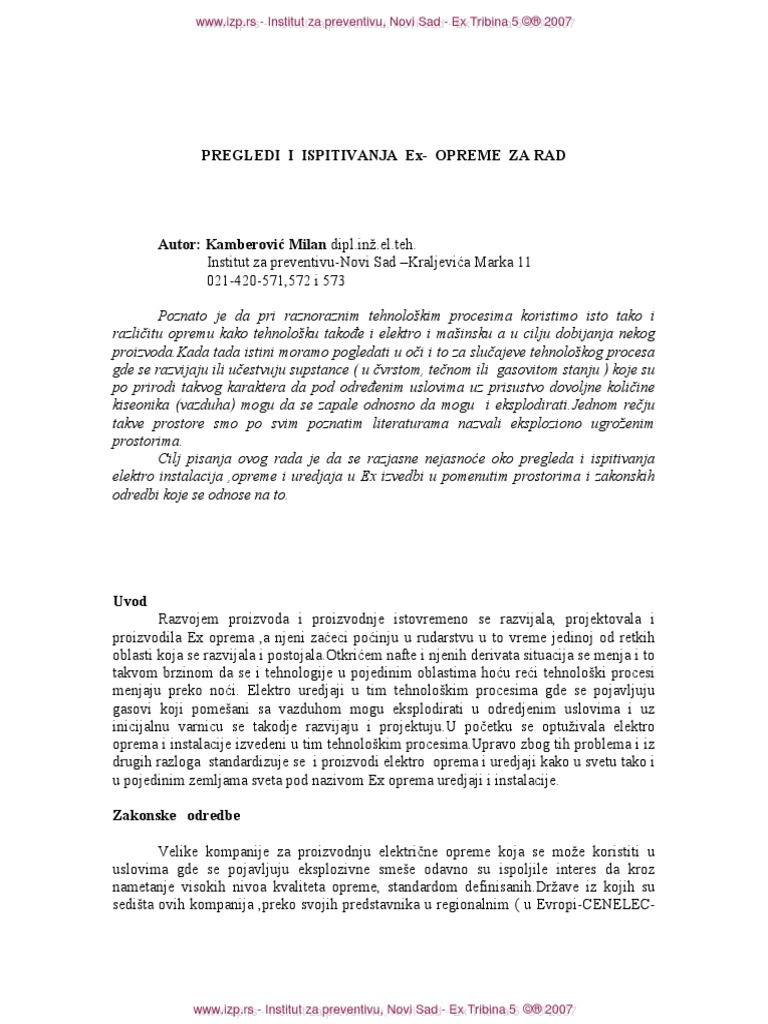 www.izp.rs - Institut za preventivu, Novi Sad - Ex Tribina 5 ©® 2007

PREGLEDI I ISPITIVANJA Ex- OPREME ZA RAD

Autor: Kamberović Milan dipl.inž.el.teh.
Institut za preventivu-Novi Sad –Kraljevića Marka 11
021-420-571,572 i 573

Poznato je da pri raznoraznim tehnološkim procesima koristimo isto tako i različitu opremu kako tehnološku takođe i elektro i mašinsku a u cilju dobijanja nekog proizvoda.Kada tada istini moramo pogledati u oči i to za slučajeve tehnološkog procesa gde se razvijaju ili učestvuju supstance ( u čvrstom, tečnom ili gasovitom stanju ) koje su po prirodi takvog karaktera da pod određenim uslovima uz prisustvo dovoljne količine kiseonika (vazduha) mogu da se zapale odnosno da mogu i eksplodirati.Jednom rečju takve prostore smo po svim poznatim literaturama nazvali eksploziono ugroženim prostorima.
Cilj pisanja ovog rada je da se razjasne nejasnoće oko pregleda i ispitivanja elektro instalacija ,opreme i uredjaja u Ex izvedbi u pomenutim prostorima i zakonskih odredbi koje se odnose na to.

Uvod
Razvojem proizvoda i proizvodnje istovremeno se razvijala, projektovala i proizvodila Ex oprema ,a njeni začeci počinju u rudarstvu u to vreme jedinoj od retkih oblasti koja se razvijala i postojala.Otkrićem nafte i njenih derivata situacija se menja i to takvom brzinom da se i tehnologije u pojedinim oblastima hoću reći tehnološki procesi menjaju preko noći. Elektro uredjaji u tim tehnološkim procesima gde se pojavljuju gasovi koji pomešani sa vazduhom mogu eksplodirati u odredjenim uslovima i uz inicijalnu varnicu se takodje razvijaju i projektuju.U početku se optuživala elektro oprema i instalacije izvedeni u tim tehnološkim procesima.Upravo zbog tih problema i iz drugih razloga standardizuje se i proizvodi elektro oprema i uredjaji kako u svetu tako i u pojedinim zemljama sveta pod nazivom Ex oprema uredjaji i instalacije.

Zakonske odredbe

Velike kompanije za proizvodnju električne opreme koja se može koristiti u uslovima gde se pojavljuju eksplozivne smeše odavno su ispoljile interes da kroz nametanje visokih nivoa kvaliteta opreme, standardom definisanih.Države iz kojih su sedišta ovih kompanija ,preko svojih predstavnika u regionalnim ( u Evropi-CENELEC-

www.izp.rs - Institut za preventivu, Novi Sad - Ex Tribina 5 ©® 2007